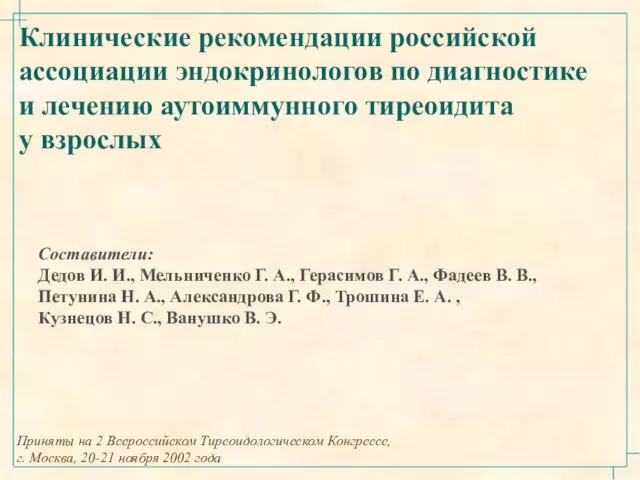 Клинические рекомендации российской ассоциации эндокринологов по диагностике и лечению аутоиммунного тиреоидита у взрослых

Составители:
Дедов И. И., Мельниченко Г. А., Герасимов Г. А., Фадеев В. В., Петунина Н. А., Александрова Г. Ф., Трошина Е. А. , Кузнецов Н. С., Ванушко В. Э.

Приняты на 2 Всероссийском Тиреоидологическом Конгрессе, г. Москва, 20-21 ноября 2002 года